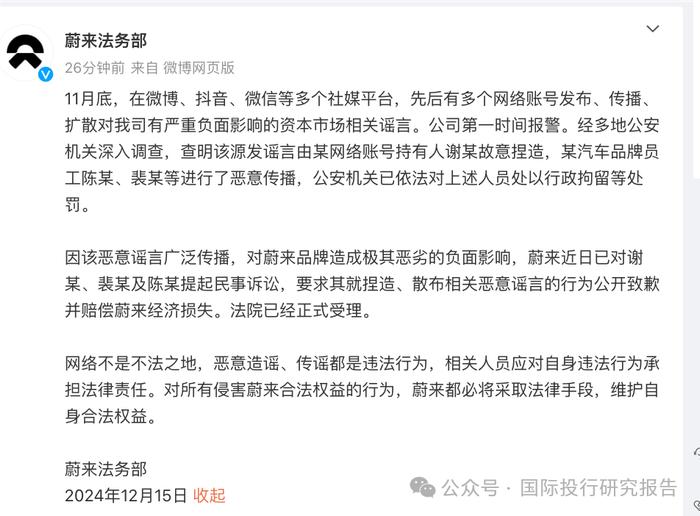 蔚来法务部
26分钟前 来自 微博网页版

11月底，在微博、抖音、微信等多个社媒平台，先后有多个网络账号发布、传播、扩散对我司有严重负面影响的资本市场相关谣言。公司第一时间报警。经多地公安机关深入调查，查明该源发谣言由某网络账号持有人谢某故意捏造，某汽车品牌员工陈某、裴某等进行了恶意传播，公安机关已依法对上述人员处以行政拘留等处罚。

因该恶意谣言广泛传播，对蔚来品牌造成极其恶劣的负面影响，蔚来近日已对谢某、裴某及陈某提起民事诉讼，要求其就捏造、散布相关恶意谣言的行为公开致歉并赔偿蔚来经济损失。法院已经正式受理。

网络不是不法之地，恶意造谣、传谣都是违法行为，相关人员应对自身违法行为承担法律责任。对所有侵害蔚来合法权益的行为，蔚来都必将采取法律手段，维护自身合法权益。

蔚来法务部
2024年12月15日 收起

公众号 · 国际投行研究报告